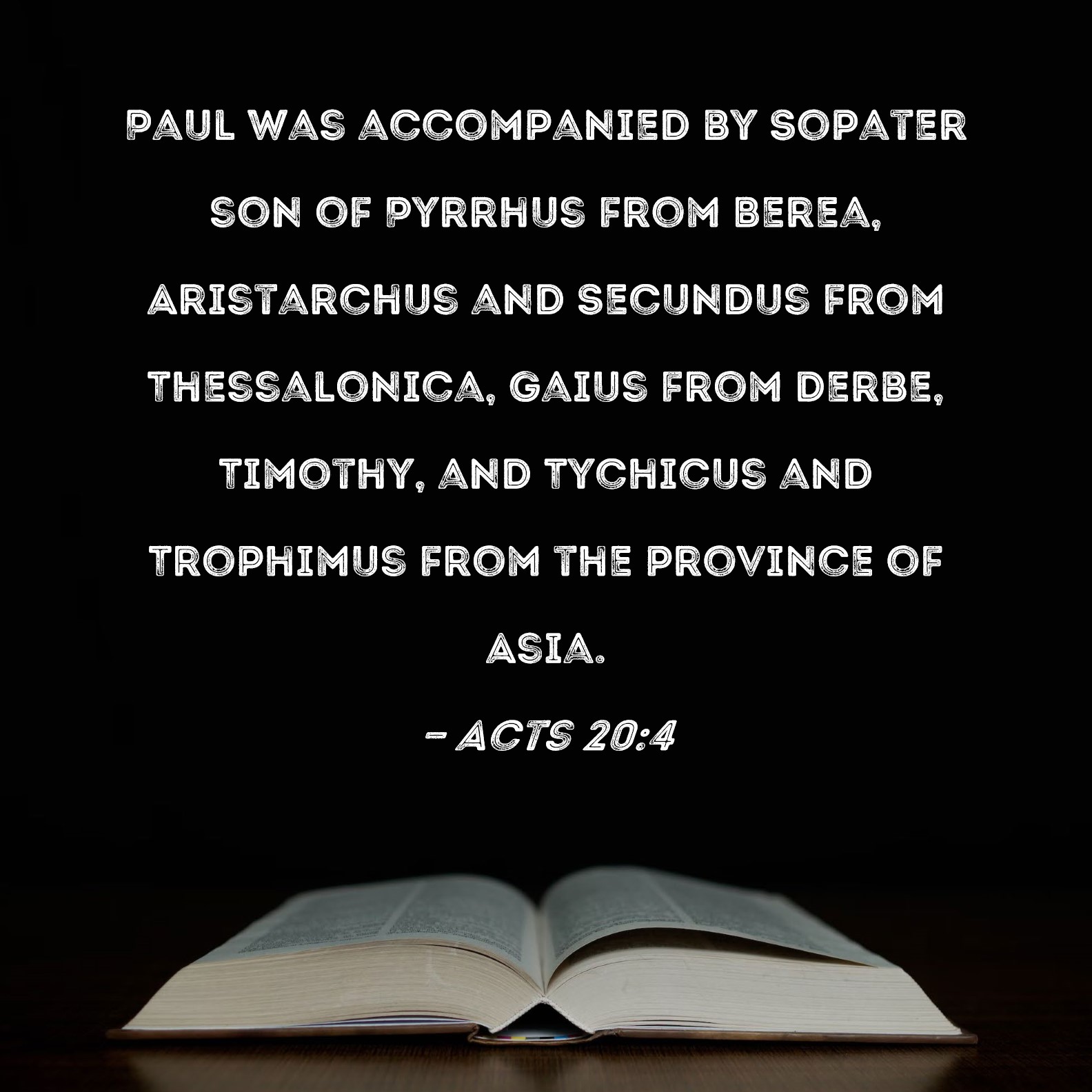 PAUL WAS ACCOMPANIED BY SOPATER SON OF PYRRHUS FROM BEREA, ARISTARCHUS AND SECUNDUS FROM THESSALONICA, GAIUS FROM DERBE, TIMOTHY, AND TYCHICUS AND TROPHIMUS FROM THE PROVINCE OF ASIA.

- ACTS 20:4